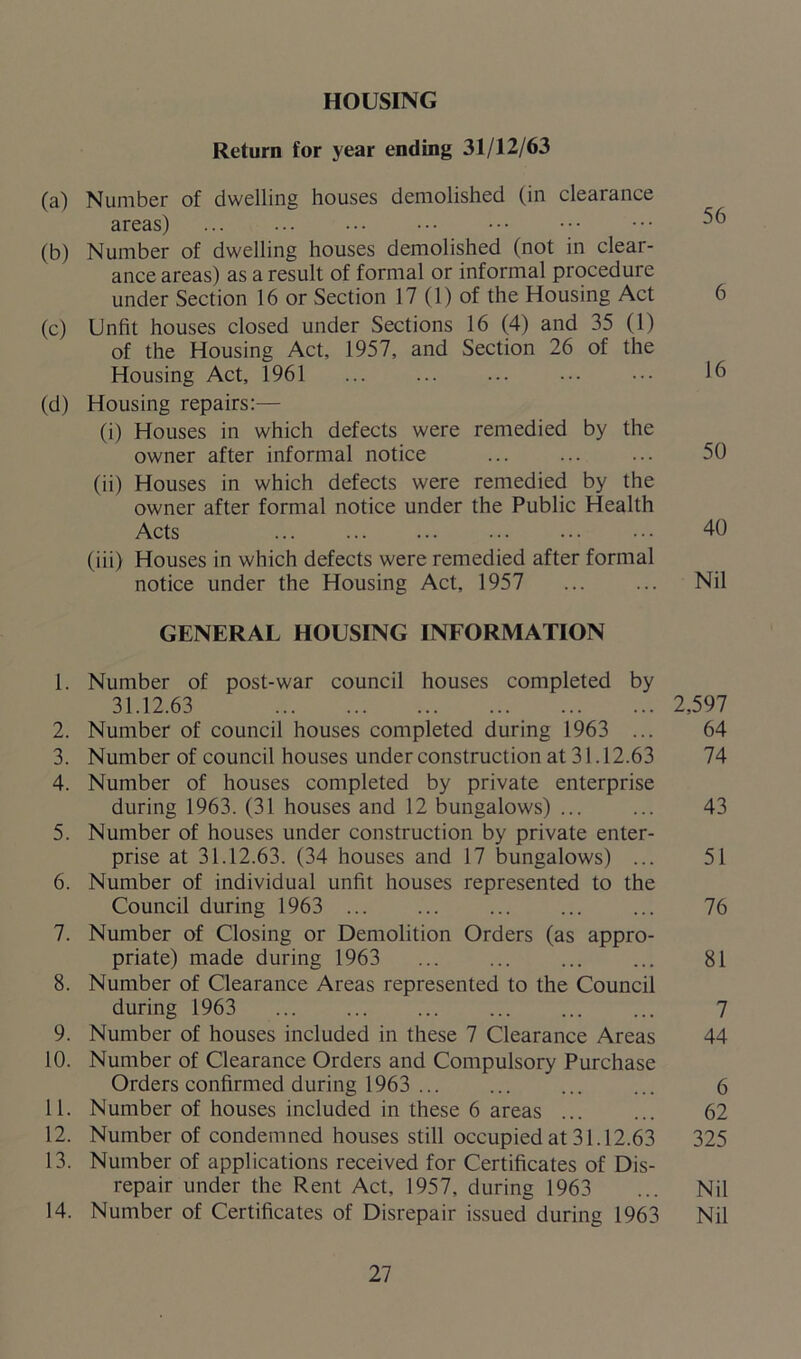 HOUSING

Return for year ending 31/12/63

(a) Number of dwelling houses demolished (in clearance areas) ... ... ... ... ... ... ... 56

(b) Number of dwelling houses demolished (not in clearance areas) as a result of formal or informal procedure under Section 16 or Section 17 (1) of the Housing Act 6

(c) Unfit houses closed under Sections 16 (4) and 35 (1) of the Housing Act, 1957, and Section 26 of the Housing Act, 1961 ... ... ... ... ... 16

(d) Housing repairs:—
(i) Houses in which defects were remedied by the owner after informal notice ... ... ... 50
(ii) Houses in which defects were remedied by the owner after formal notice under the Public Health Acts ... ... ... ... ... ... 40
(iii) Houses in which defects were remedied after formal notice under the Housing Act, 1957 ... ... Nil

GENERAL HOUSING INFORMATION

1. Number of post-war council houses completed by 31.12.63 ... ... ... ... ... ... 2,597
2. Number of council houses completed during 1963 ... 64
3. Number of council houses under construction at 31.12.63 74
4. Number of houses completed by private enterprise during 1963. (31 houses and 12 bungalows) ... ... 43
5. Number of houses under construction by private enterprise at 31.12.63. (34 houses and 17 bungalows) ... 51
6. Number of individual unfit houses represented to the Council during 1963 ... ... ... ... ... 76
7. Number of Closing or Demolition Orders (as appropriate) made during 1963 ... ... ... ... 81
8. Number of Clearance Areas represented to the Council during 1963 ... ... ... ... ... ... 7
9. Number of houses included in these 7 Clearance Areas 44
10. Number of Clearance Orders and Compulsory Purchase Orders confirmed during 1963 ... ... ... ... 6
11. Number of houses included in these 6 areas ... ... 62
12. Number of condemned houses still occupied at 31.12.63 325
13. Number of applications received for Certificates of Disrepair under the Rent Act, 1957, during 1963 ... Nil
14. Number of Certificates of Disrepair issued during 1963 Nil

27